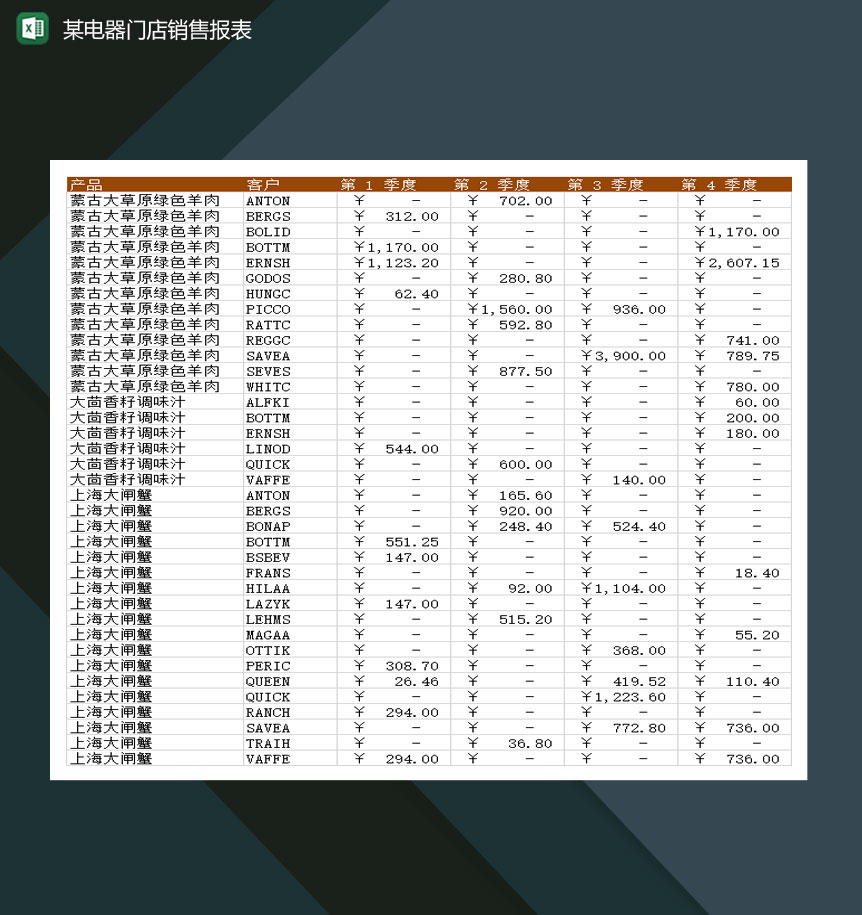 某电器门店销售报表

| 产品 | 客户 | 第 1 季度 | 第 2 季度 | 第 3 季度 | 第 4 季度 |
|---|---|---|---|---|---|
| 蒙古大草原绿色羊肉 | ANTON | ¥ - | ¥ 702.00 | ¥ - | ¥ - |
| 蒙古大草原绿色羊肉 | BERGS | ¥ 312.00 | ¥ - | ¥ - | ¥ - |
| 蒙古大草原绿色羊肉 | BOLID | ¥ - | ¥ - | ¥ - | ¥1,170.00 |
| 蒙古大草原绿色羊肉 | BOTTM | ¥1,170.00 | ¥ - | ¥ - | ¥ - |
| 蒙古大草原绿色羊肉 | ERNSH | ¥1,123.20 | ¥ - | ¥ - | ¥2,607.15 |
| 蒙古大草原绿色羊肉 | GODOS | ¥ - | ¥ 280.80 | ¥ - | ¥ - |
| 蒙古大草原绿色羊肉 | HUNGC | ¥ 62.40 | ¥ - | ¥ - | ¥ - |
| 蒙古大草原绿色羊肉 | PICCO | ¥ - | ¥1,560.00 | ¥ 936.00 | ¥ - |
| 蒙古大草原绿色羊肉 | RATTC | ¥ - | ¥ 592.80 | ¥ - | ¥ - |
| 蒙古大草原绿色羊肉 | REGGC | ¥ - | ¥ - | ¥ - | ¥ 741.00 |
| 蒙古大草原绿色羊肉 | SAVEA | ¥ - | ¥ - | ¥3,900.00 | ¥ 789.75 |
| 蒙古大草原绿色羊肉 | SEVES | ¥ - | ¥ 877.50 | ¥ - | ¥ - |
| 蒙古大草原绿色羊肉 | WHITC | ¥ - | ¥ - | ¥ - | ¥ 780.00 |
| 大茴香籽调味汁 | ALFKI | ¥ - | ¥ - | ¥ - | ¥ 60.00 |
| 大茴香籽调味汁 | BOTTM | ¥ - | ¥ - | ¥ - | ¥ 200.00 |
| 大茴香籽调味汁 | ERNSH | ¥ - | ¥ - | ¥ - | ¥ 180.00 |
| 大茴香籽调味汁 | LINOD | ¥ 544.00 | ¥ - | ¥ - | ¥ - |
| 大茴香籽调味汁 | QUICK | ¥ - | ¥ 600.00 | ¥ - | ¥ - |
| 大茴香籽调味汁 | VAFFE | ¥ - | ¥ - | ¥ 140.00 | ¥ - |
| 上海大闸蟹 | ANTON | ¥ - | ¥ 165.60 | ¥ - | ¥ - |
| 上海大闸蟹 | BERGS | ¥ - | ¥ 920.00 | ¥ - | ¥ - |
| 上海大闸蟹 | BONAP | ¥ - | ¥ 248.40 | ¥ 524.40 | ¥ - |
| 上海大闸蟹 | BOTTM | ¥ 551.25 | ¥ - | ¥ - | ¥ - |
| 上海大闸蟹 | BSBEV | ¥ 147.00 | ¥ - | ¥ - | ¥ - |
| 上海大闸蟹 | FRANS | ¥ - | ¥ - | ¥ - | ¥ 18.40 |
| 上海大闸蟹 | HILAA | ¥ - | ¥ 92.00 | ¥1,104.00 | ¥ - |
| 上海大闸蟹 | LAZYK | ¥ 147.00 | ¥ - | ¥ - | ¥ - |
| 上海大闸蟹 | LEHMS | ¥ - | ¥ 515.20 | ¥ - | ¥ - |
| 上海大闸蟹 | MAGAA | ¥ - | ¥ - | ¥ - | ¥ 55.20 |
| 上海大闸蟹 | OTTIK | ¥ - | ¥ - | ¥ 368.00 | ¥ - |
| 上海大闸蟹 | PERIC | ¥ 308.70 | ¥ - | ¥ - | ¥ - |
| 上海大闸蟹 | QUEEN | ¥ 26.46 | ¥ - | ¥ 419.52 | ¥ 110.40 |
| 上海大闸蟹 | QUICK | ¥ - | ¥ - | ¥1,223.60 | ¥ - |
| 上海大闸蟹 | RANCH | ¥ 294.00 | ¥ - | ¥ - | ¥ - |
| 上海大闸蟹 | SAVEA | ¥ - | ¥ - | ¥ 772.80 | ¥ 736.00 |
| 上海大闸蟹 | TRAIH | ¥ - | ¥ 36.80 | ¥ - | ¥ - |
| 上海大闸蟹 | VAFFE | ¥ 294.00 | ¥ - | ¥ - | ¥ 736.00 |